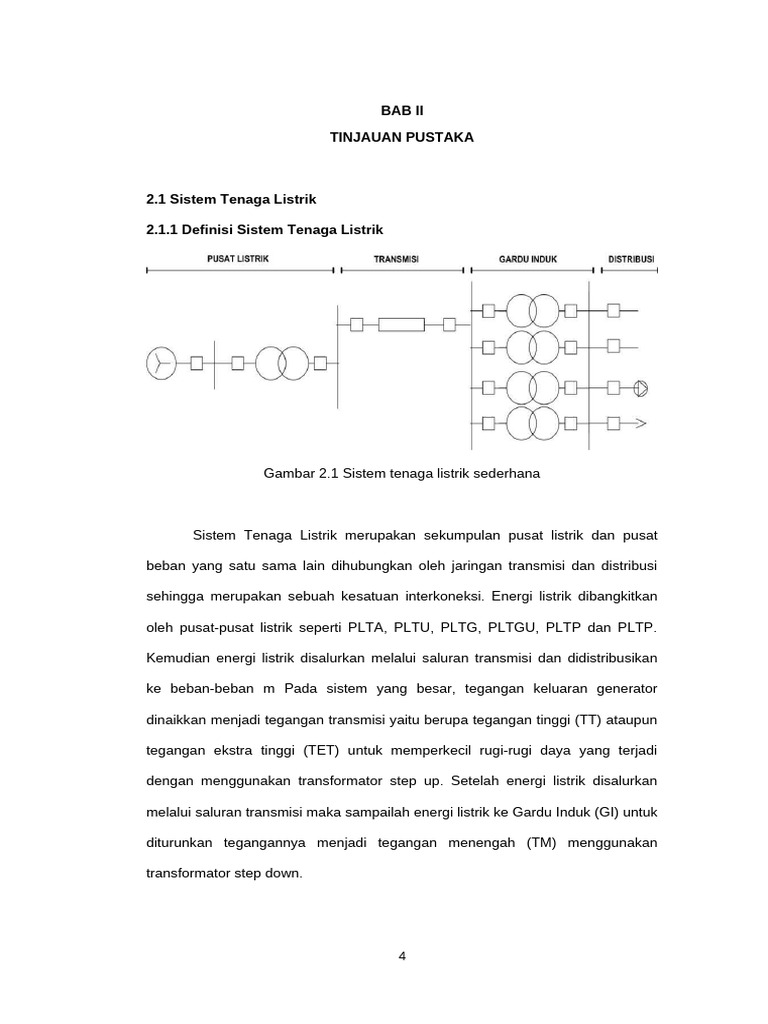 BAB II

TINJAUAN PUSTAKA

2.1 Sistem Tenaga Listrik

2.1.1 Definisi Sistem Tenaga Listrik

PUSAT LISTRIK

TRANSMISI

GARDU INDUK

DISTRIBUSI

Gambar 2.1 Sistem tenaga listrik sederhana

Sistem Tenaga Listrik merupakan sekumpulan pusat listrik dan pusat beban yang satu sama lain dihubungkan oleh jaringan transmisi dan distribusi sehingga merupakan sebuah kesatuan interkoneksi. Energi listrik dibangkitkan oleh pusat-pusat listrik seperti PLTA, PLTU, PLTG, PLTGU, PLTP dan PLTP. Kemudian energi listrik disalurkan melalui saluran transmisi dan didistribusikan ke beban-beban m Pada sistem yang besar, tegangan keluaran generator dinaikkan menjadi tegangan transmisi yaitu berupa tegangan tinggi (TT) ataupun tegangan ekstra tinggi (TET) untuk memperkecil rugi-rugi daya yang terjadi dengan menggunakan transformator step up. Setelah energi listrik disalurkan melalui saluran transmisi maka sampailah energi listrik ke Gardu Induk (GI) untuk diturunkan tegangannya menjadi tegangan menengah (TM) menggunakan transformator step down.

4